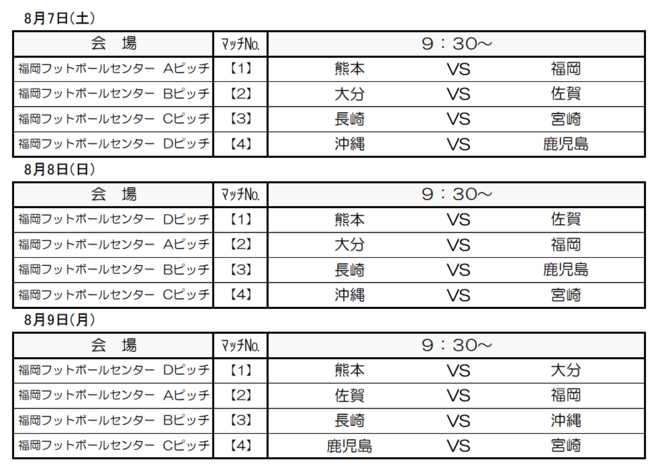 8月7日(土)

| 会　場 | ﾏｯﾁNo. | 9：30～ | | |
|---|---|---|---|---|
| 福岡フットボールセンター　Aピッチ | 【1】 | 熊本 | VS | 福岡 |
| 福岡フットボールセンター　Bピッチ | 【2】 | 大分 | VS | 佐賀 |
| 福岡フットボールセンター　Cピッチ | 【3】 | 長崎 | VS | 宮崎 |
| 福岡フットボールセンター　Dピッチ | 【4】 | 沖縄 | VS | 鹿児島 |

8月8日(日)

| 会　場 | ﾏｯﾁNo. | 9：30～ | | |
|---|---|---|---|---|
| 福岡フットボールセンター　Dピッチ | 【1】 | 熊本 | VS | 佐賀 |
| 福岡フットボールセンター　Aピッチ | 【2】 | 大分 | VS | 福岡 |
| 福岡フットボールセンター　Bピッチ | 【3】 | 長崎 | VS | 鹿児島 |
| 福岡フットボールセンター　Cピッチ | 【4】 | 沖縄 | VS | 宮崎 |

8月9日(月)

| 会　場 | ﾏｯﾁNo. | 9：30～ | | |
|---|---|---|---|---|
| 福岡フットボールセンター　Dピッチ | 【1】 | 熊本 | VS | 大分 |
| 福岡フットボールセンター　Aピッチ | 【2】 | 佐賀 | VS | 福岡 |
| 福岡フットボールセンター　Bピッチ | 【3】 | 長崎 | VS | 沖縄 |
| 福岡フットボールセンター　Cピッチ | 【4】 | 鹿児島 | VS | 宮崎 |